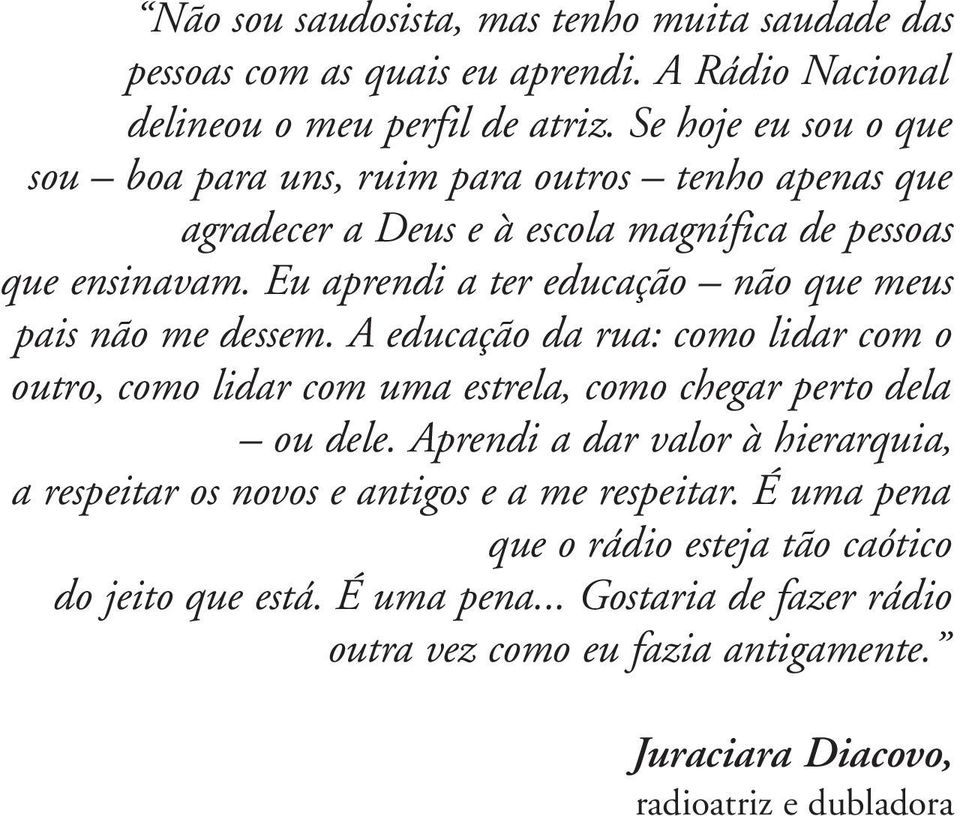 “Não sou saudosista, mas tenho muita saudade das pessoas com as quais eu aprendi. A Rádio Nacional delineou o meu perfil de atriz. Se hoje eu sou o que sou – boa para uns, ruim para outros – tenho apenas que agradecer a Deus e à escola magnífica de pessoas que ensinavam. Eu aprendi a ter educação – não que meus pais não me dessem. A educação da rua: como lidar com o outro, como lidar com uma estrela, como chegar perto dela – ou dele. Aprendi a dar valor à hierarquia, a respeitar os novos e antigos e a me respeitar. É uma pena que o rádio esteja tão caótico do jeito que está. É uma pena... Gostaria de fazer rádio outra vez como eu fazia antigamente.”

Juraciara Diacovo,
radioatriz e dubladora